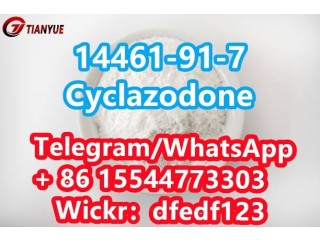 TIANYUE

14461-91-7
Cyclazodone

Telegram/WhatsApp
+ 86 15544773303
Wickr: dfedf123